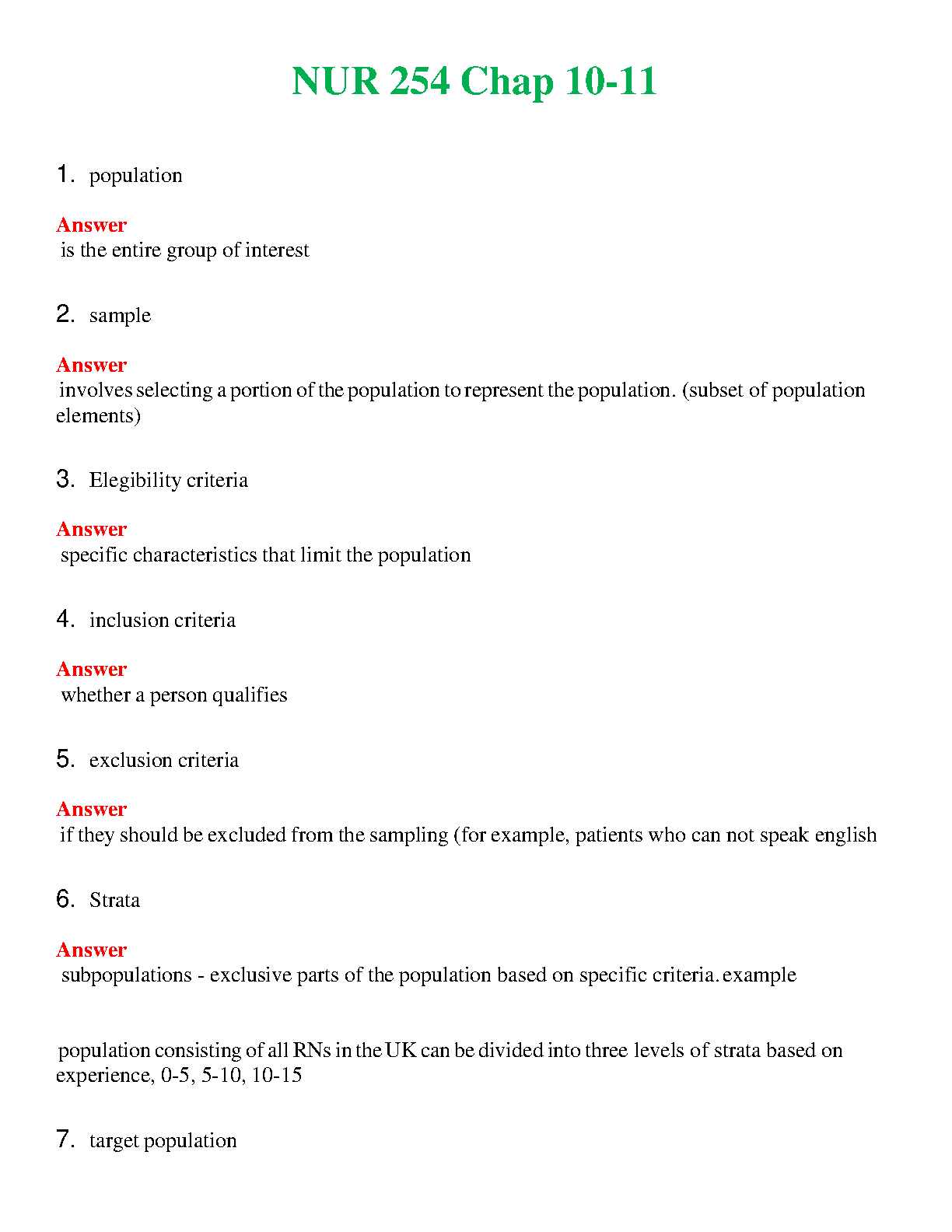 NUR 254 Chap 10-11

1. population

Answer
is the entire group of interest

2. sample

Answer
involves selecting a portion of the population to represent the population. (subset of population elements)

3. Elegibility criteria

Answer
specific characteristics that limit the population

4. inclusion criteria

Answer
whether a person qualifies

5. exclusion criteria

Answer
if they should be excluded from the sampling (for example, patients who can not speak english

6. Strata

Answer
subpopulations - exclusive parts of the population based on specific criteria. example

population consisting of all RNs in the UK can be divided into three levels of strata based on experience, 0-5, 5-10, 10-15

7. target population